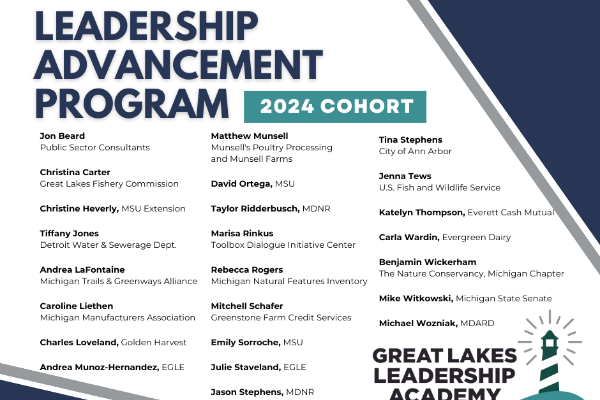 LEADERSHIP ADVANCEMENT PROGRAM

2024 COHORT

Jon Beard
Public Sector Consultants

Christina Carter
Great Lakes Fishery Commission

Christine Heverly, MSU Extension

Tiffany Jones
Detroit Water & Sewerage Dept.

Andrea LaFontaine
Michigan Trails & Greenways Alliance

Caroline Liethen
Michigan Manufacturers Association

Charles Loveland, Golden Harvest

Andrea Munoz-Hernandez, EGLE

Matthew Munsell
Munsell's Poultry Processing and Munsell Farms

David Ortega, MSU

Taylor Ridderbusch, MDNR

Marisa Rinkus
Toolbox Dialogue Initiative Center

Rebecca Rogers
Michigan Natural Features Inventory

Mitchell Schafer
Greenstone Farm Credit Services

Emily Sorroche, MSU

Julie Staveland, EGLE

Jason Stephens, MDNR

Tina Stephens
City of Ann Arbor

Jenna Tews
U.S. Fish and Wildlife Service

Katelyn Thompson, Everett Cash Mutual

Carla Wardin, Evergreen Dairy

Benjamin Wickerham
The Nature Conservancy, Michigan Chapter

Mike Witkowski, Michigan State Senate

Michael Wozniak, MDARD

GREAT LAKES LEADERSHIP ACADEMY